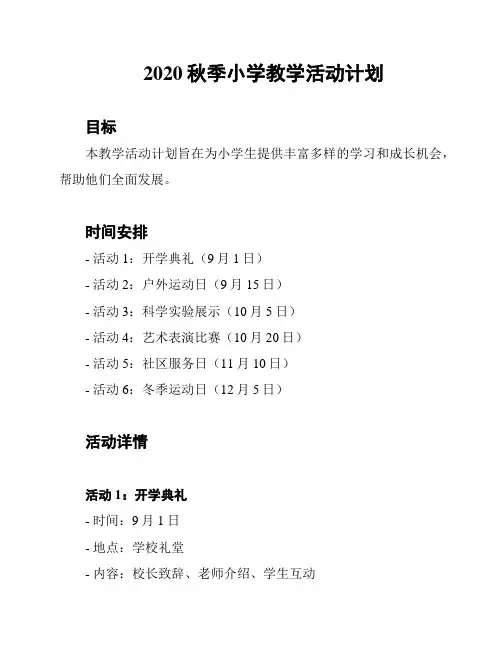 2020 秋季小学教学活动计划

目标

本教学活动计划旨在为小学生提供丰富多样的学习和成长机会，帮助他们全面发展。

时间安排

- 活动 1：开学典礼（9 月 1 日）
- 活动 2：户外运动日（9 月 15 日）
- 活动 3：科学实验展示（10 月 5 日）
- 活动 4：艺术表演比赛（10 月 20 日）
- 活动 5：社区服务日（11 月 10 日）
- 活动 6：冬季运动日（12 月 5 日）

活动详情

活动 1：开学典礼

- 时间：9 月 1 日
- 地点：学校礼堂
- 内容：校长致辞、老师介绍、学生互动